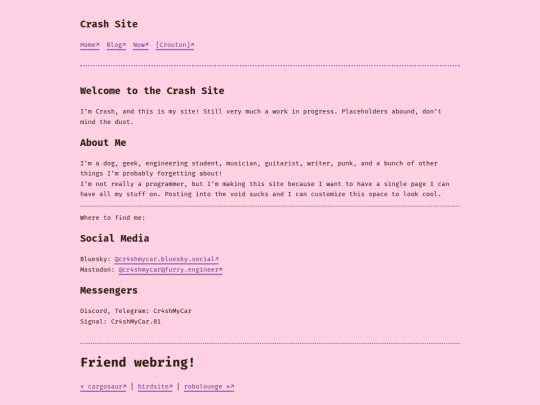 Crash Site

Home↗ Blog↗ Now↗ [Crouton]↗

Welcome to the Crash Site

I'm Crash, and this is my site! Still very much a work in progress. Placeholders abound, don't mind the dust.

About Me

I'm a dog, geek, engineering student, musician, guitarist, writer, punk, and a bunch of other things I'm probably forgetting about!
I'm not really a programmer, but I'm making this site because I want to have a single page I can have all my stuff on. Posting into the void sucks and I can customize this space to look cool.

Where to find me:

Social Media

Bluesky: @cr4shmycar.bluesky.social↗
Mastodon: @cr4shmycar@furry.engineer↗

Messengers

Discord, Telegram: Cr4shMyCar
Signal: Cr4shMyCar.81

Friend webring!

« cargosaur↗ | birdsite↗ | robolounge »↗